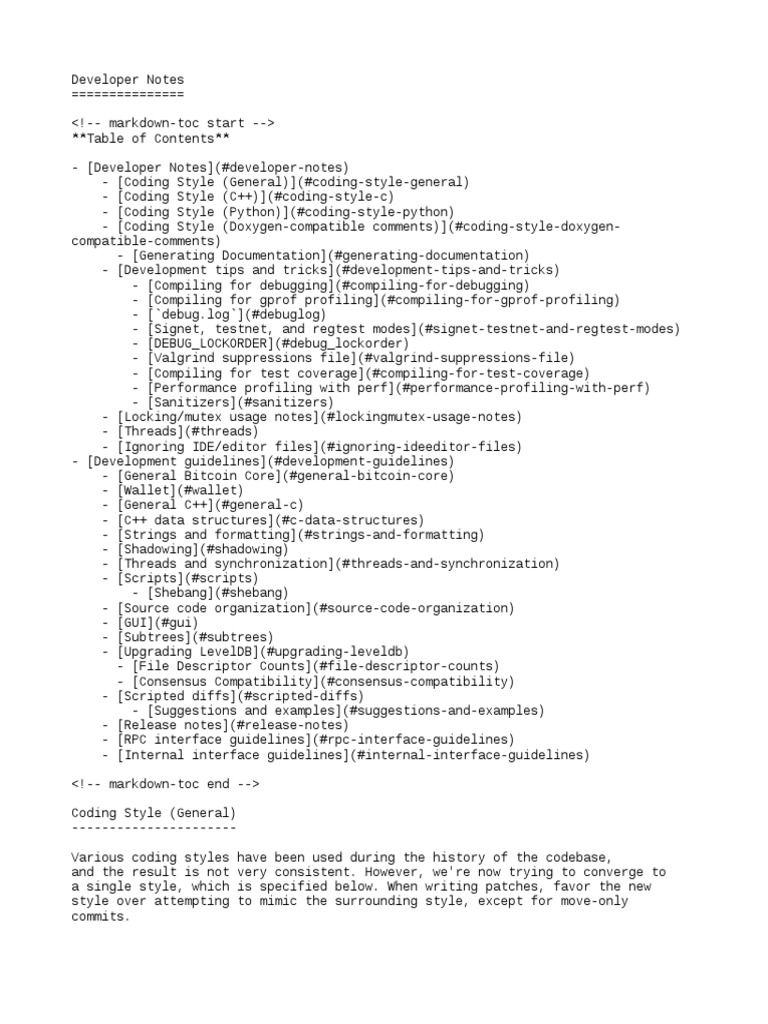 Developer Notes
===============

<!-- markdown-toc start -->
**Table of Contents**

- [Developer Notes](#developer-notes)
    - [Coding Style (General)](#coding-style-general)
    - [Coding Style (C++)](#coding-style-c)
    - [Coding Style (Python)](#coding-style-python)
    - [Coding Style (Doxygen-compatible comments)](#coding-style-doxygen-compatible-comments)
        - [Generating Documentation](#generating-documentation)
    - [Development tips and tricks](#development-tips-and-tricks)
        - [Compiling for debugging](#compiling-for-debugging)
        - [Compiling for gprof profiling](#compiling-for-gprof-profiling)
        - [`debug.log`](#debuglog)
        - [Signet, testnet, and regtest modes](#signet-testnet-and-regtest-modes)
        - [DEBUG_LOCKORDER](#debug_lockorder)
        - [Valgrind suppressions file](#valgrind-suppressions-file)
        - [Compiling for test coverage](#compiling-for-test-coverage)
        - [Performance profiling with perf](#performance-profiling-with-perf)
        - [Sanitizers](#sanitizers)
    - [Locking/mutex usage notes](#lockingmutex-usage-notes)
    - [Threads](#threads)
    - [Ignoring IDE/editor files](#ignoring-ideeditor-files)
- [Development guidelines](#development-guidelines)
    - [General Bitcoin Core](#general-bitcoin-core)
    - [Wallet](#wallet)
    - [General C++](#general-c)
    - [C++ data structures](#c-data-structures)
    - [Strings and formatting](#strings-and-formatting)
    - [Shadowing](#shadowing)
    - [Threads and synchronization](#threads-and-synchronization)
    - [Scripts](#scripts)
        - [Shebang](#shebang)
    - [Source code organization](#source-code-organization)
    - [GUI](#gui)
    - [Subtrees](#subtrees)
    - [Upgrading LevelDB](#upgrading-leveldb)
      - [File Descriptor Counts](#file-descriptor-counts)
      - [Consensus Compatibility](#consensus-compatibility)
    - [Scripted diffs](#scripted-diffs)
        - [Suggestions and examples](#suggestions-and-examples)
    - [Release notes](#release-notes)
    - [RPC interface guidelines](#rpc-interface-guidelines)
    - [Internal interface guidelines](#internal-interface-guidelines)

<!-- markdown-toc end -->

Coding Style (General)
----------------------

Various coding styles have been used during the history of the codebase, and the result is not very consistent. However, we're now trying to converge to a single style, which is specified below. When writing patches, favor the new style over attempting to mimic the surrounding style, except for move-only commits.